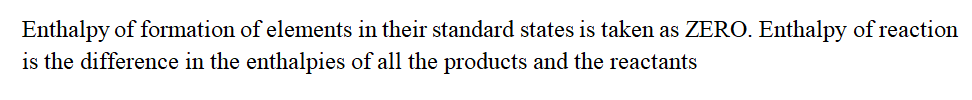 Enthalpy of formation of elements in their standard states is taken as ZERO. Enthalpy of reaction is the difference in the enthalpies of all the products and the reactants